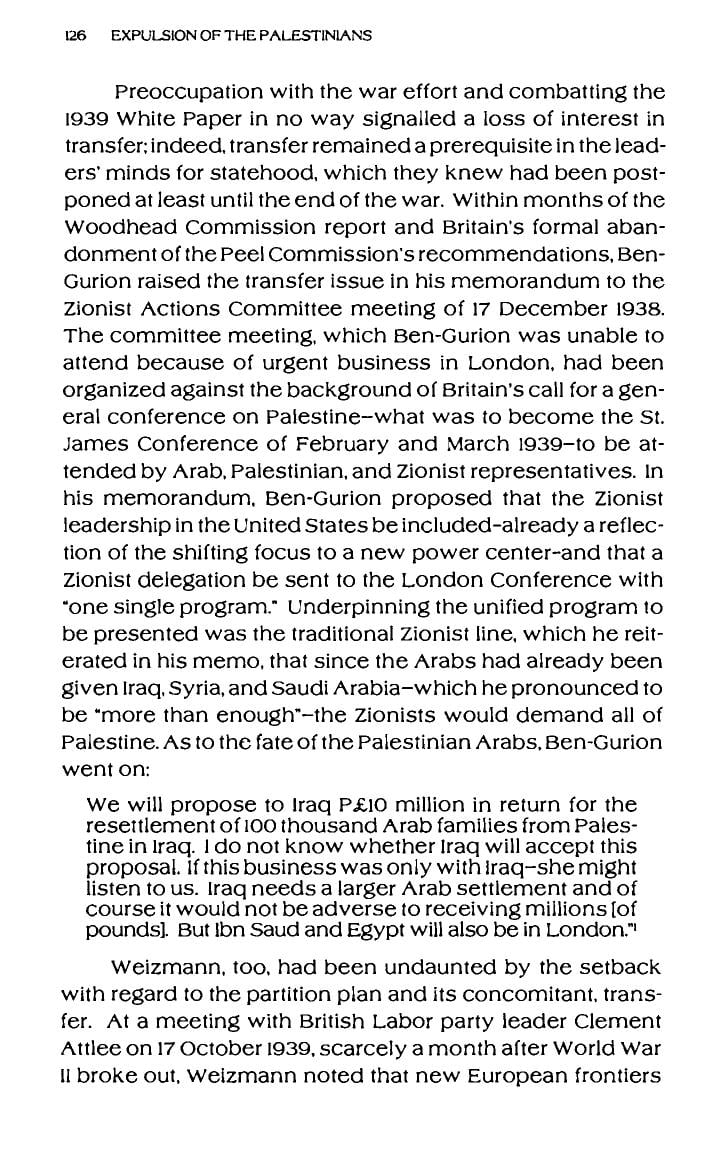 126 EXPULSION OF THE PALESTINIANS

Preoccupation with the war effort and combatting the 1939 White Paper in no way signalled a loss of interest in transfer; indeed, transfer remained a prerequisite in the leaders' minds for statehood, which they knew had been postponed at least until the end of the war. Within months of the Woodhead Commission report and Britain's formal abandonment of the Peel Commission's recommendations, Ben-Gurion raised the transfer issue in his memorandum to the Zionist Actions Committee meeting of 17 December 1938. The committee meeting, which Ben-Gurion was unable to attend because of urgent business in London, had been organized against the background of Britain's call for a general conference on Palestine–what was to become the St. James Conference of February and March 1939–to be attended by Arab, Palestinian, and Zionist representatives. In his memorandum, Ben-Gurion proposed that the Zionist leadership in the United States be included–already a reflection of the shifting focus to a new power center–and that a Zionist delegation be sent to the London Conference with "one single program." Underpinning the unified program to be presented was the traditional Zionist line, which he reiterated in his memo, that since the Arabs had already been given Iraq, Syria, and Saudi Arabia–which he pronounced to be "more than enough"–the Zionists would demand all of Palestine. As to the fate of the Palestinian Arabs, Ben-Gurion went on:

We will propose to Iraq P£10 million in return for the resettlement of 100 thousand Arab families from Palestine in Iraq. I do not know whether Iraq will accept this proposal. If this business was only with Iraq–she might listen to us. Iraq needs a larger Arab settlement and of course it would not be adverse to receiving millions [of pounds]. But Ibn Saud and Egypt will also be in London."¹

Weizmann, too, had been undaunted by the setback with regard to the partition plan and its concomitant, transfer. At a meeting with British Labor party leader Clement Attlee on 17 October 1939, scarcely a month after World War II broke out, Weizmann noted that new European frontiers